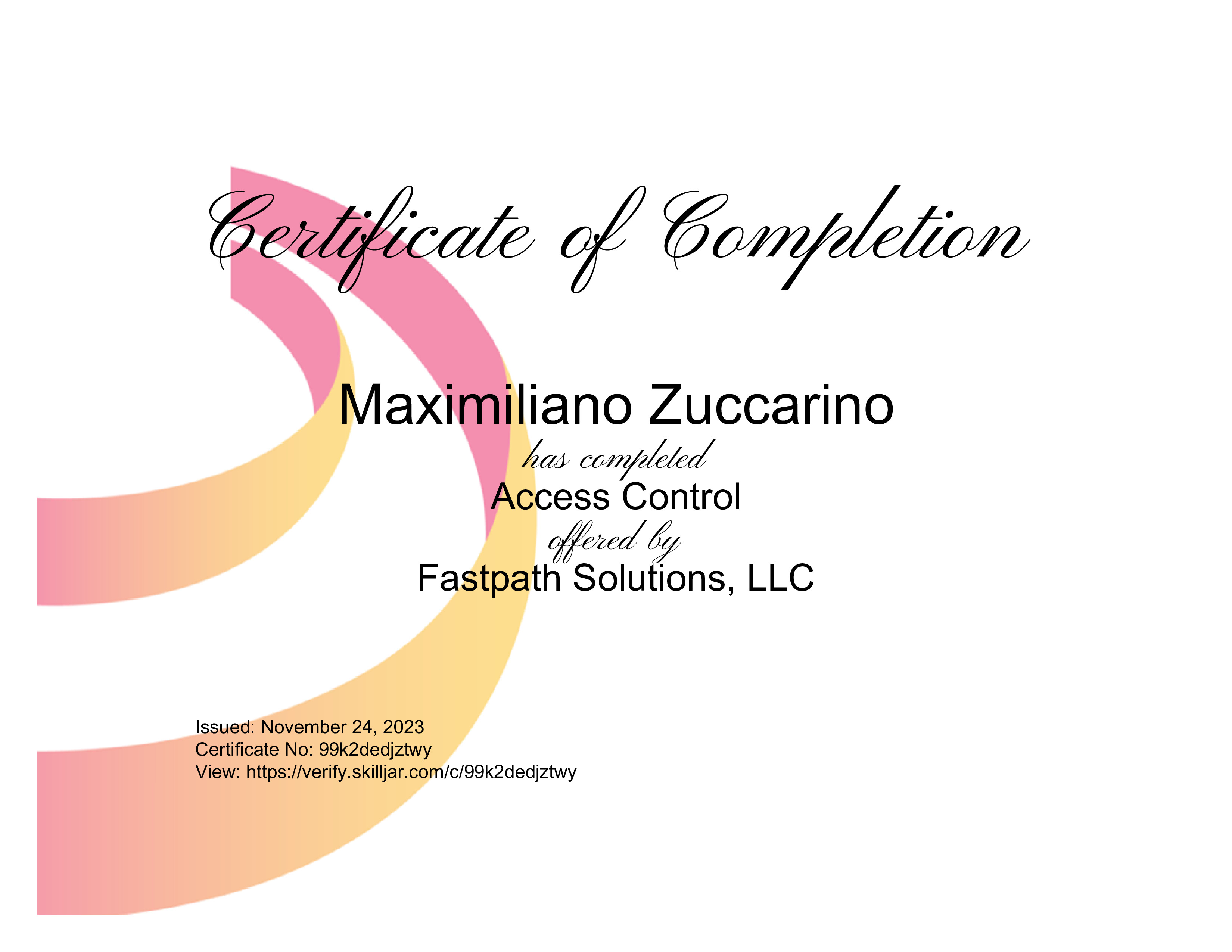 Certificate of Completion

Maximiliano Zuccarino

has completed

Access Control

offered by

Fastpath Solutions, LLC

Issued: November 24, 2023
Certificate No: 99k2dedjztwy
View: https://verify.skilljar.com/c/99k2dedjztwy